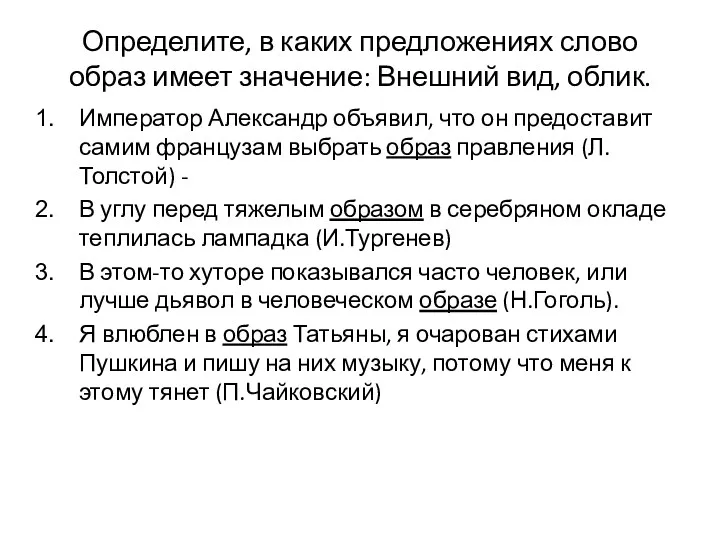 Определите, в каких предложениях слово образ имеет значение: Внешний вид, облик.

1. Император Александр объявил, что он предоставит самим французам выбрать образ правления (Л. Толстой) -
2. В углу перед тяжелым образом в серебряном окладе теплилась лампадка (И.Тургенев)
3. В этом-то хуторе показывался часто человек, или лучше дьявол в человеческом образе (Н.Гоголь).
4. Я влюблен в образ Татьяны, я очарован стихами Пушкина и пишу на них музыку, потому что меня к этому тянет (П.Чайковский)